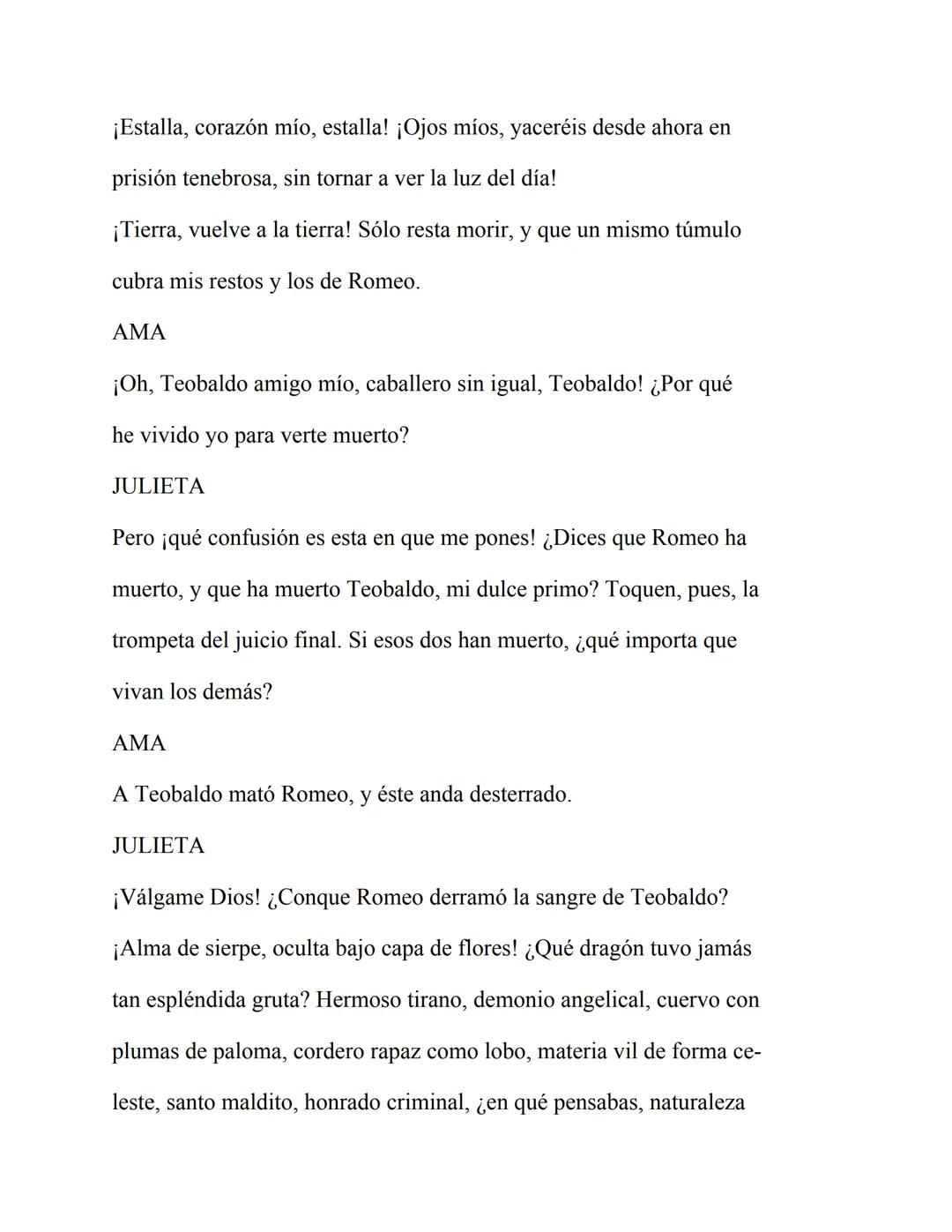 ¡Estalla, corazón mío, estalla! ¡Ojos míos, yaceréis desde ahora en prisión tenebrosa, sin tornar a ver la luz del día!
¡Tierra, vuelve a la tierra! Sólo resta morir, y que un mismo túmulo cubra mis restos y los de Romeo.
AMA
¡Oh, Teobaldo amigo mío, caballero sin igual, Teobaldo! ¿Por qué he vivido yo para verte muerto?
JULIETA
Pero ¡qué confusión es esta en que me pones! ¿Dices que Romeo ha muerto, y que ha muerto Teobaldo, mi dulce primo? Toquen, pues, la trompeta del juicio final. Si esos dos han muerto, ¿qué importa que vivan los demás?
AMA
A Teobaldo mató Romeo, y éste anda desterrado.
JULIETA
¡Válgame Dios! ¿Conque Romeo derramó la sangre de Teobaldo? ¡Alma de sierpe, oculta bajo capa de flores! ¿Qué dragón tuvo jamás tan espléndida gruta? Hermoso tirano, demonio angelical, cuervo con plumas de paloma, cordero rapaz como lobo, materia vil de forma celeste, santo maldito, honrado criminal, ¿en qué pensabas, naturaleza